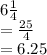 $6\frac{1}{4}$
$= \frac{25}{4}$
$= 6.25$